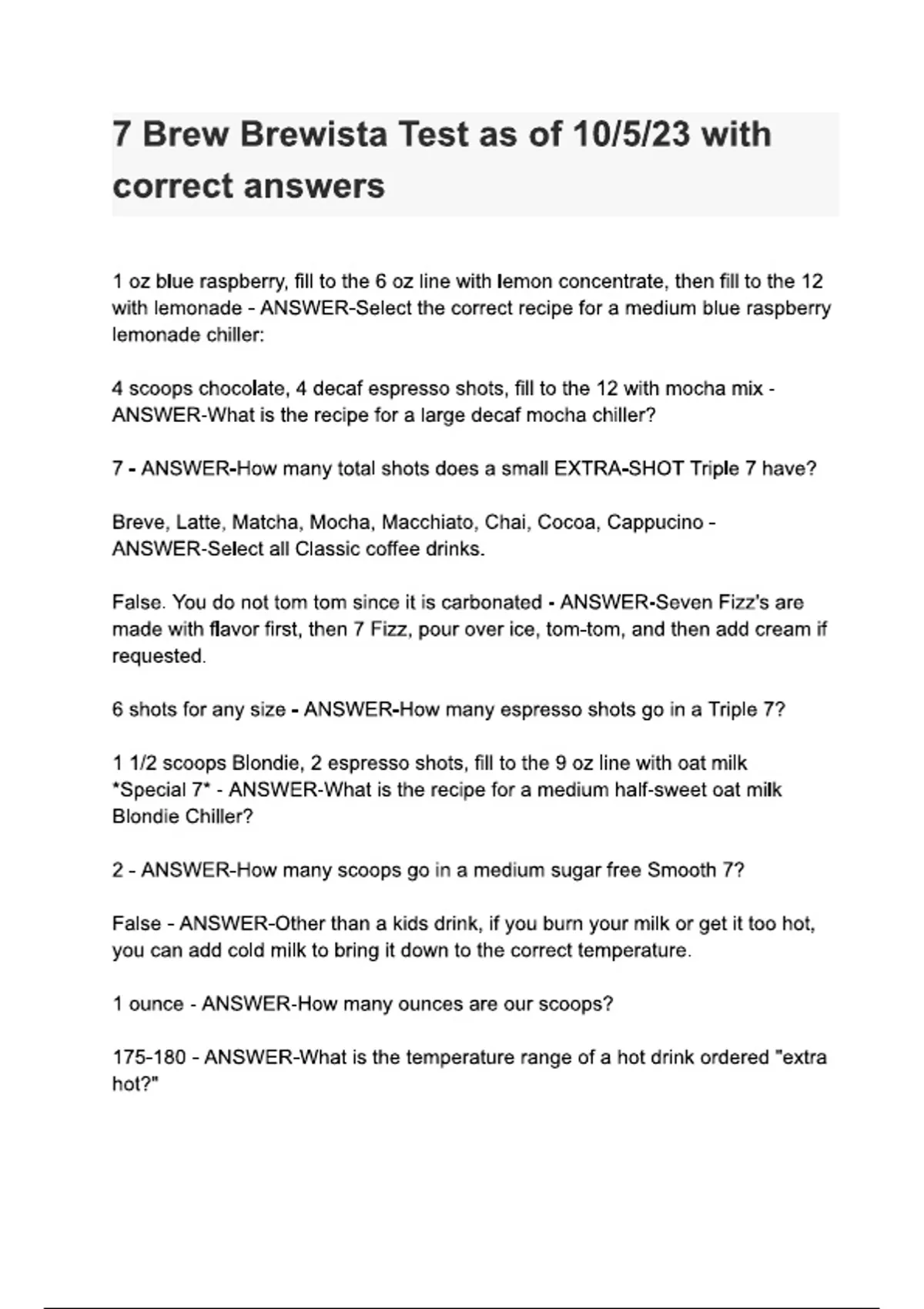 7 Brew Brewista Test as of 10/5/23 with correct answers

1 oz blue raspberry, fill to the 6 oz line with lemon concentrate, then fill to the 12 with lemonade - ANSWER-Select the correct recipe for a medium blue raspberry lemonade chiller:

4 scoops chocolate, 4 decaf espresso shots, fill to the 12 with mocha mix - ANSWER-What is the recipe for a large decaf mocha chiller?

7 - ANSWER-How many total shots does a small EXTRA-SHOT Triple 7 have?

Breve, Latte, Matcha, Mocha, Macchiato, Chai, Cocoa, Cappucino - ANSWER-Select all Classic coffee drinks.

False. You do not tom tom since it is carbonated - ANSWER-Seven Fizz's are made with flavor first, then 7 Fizz, pour over ice, tom-tom, and then add cream if requested.

6 shots for any size - ANSWER-How many espresso shots go in a Triple 7?

1 1/2 scoops Blondie, 2 espresso shots, fill to the 9 oz line with oat milk *Special 7* - ANSWER-What is the recipe for a medium half-sweet oat milk Blondie Chiller?

2 - ANSWER-How many scoops go in a medium sugar free Smooth 7?

False - ANSWER-Other than a kids drink, if you burn your milk or get it too hot, you can add cold milk to bring it down to the correct temperature.

1 ounce - ANSWER-How many ounces are our scoops?

175-180 - ANSWER-What is the temperature range of a hot drink ordered "extra hot?"